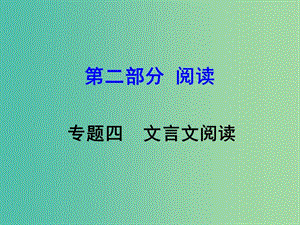 第二部分 阅读

专题四 文言文阅读